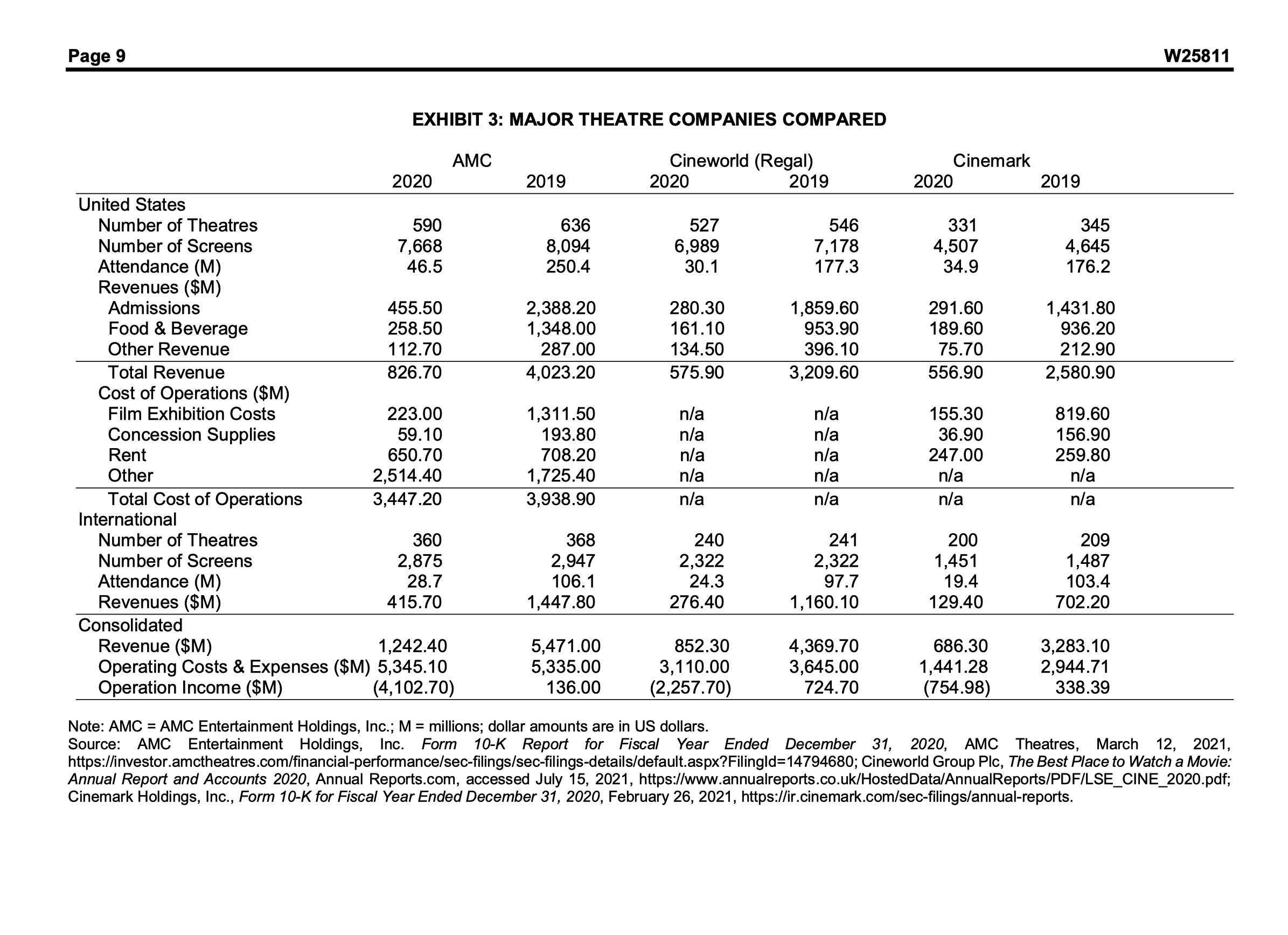 Page 9 W25811

EXHIBIT 3: MAJOR THEATRE COMPANIES COMPARED

| | AMC 2020 | AMC 2019 | Cineworld (Regal) 2020 | Cineworld (Regal) 2019 | Cinemark 2020 | Cinemark 2019 |
|---|---|---|---|---|---|---|
| United States | | | | | | |
| Number of Theatres | 590 | 636 | 527 | 546 | 331 | 345 |
| Number of Screens | 7,668 | 8,094 | 6,989 | 7,178 | 4,507 | 4,645 |
| Attendance (M) | 46.5 | 250.4 | 30.1 | 177.3 | 34.9 | 176.2 |
| Revenues ($M) | | | | | | |
| Admissions | 455.50 | 2,388.20 | 280.30 | 1,859.60 | 291.60 | 1,431.80 |
| Food & Beverage | 258.50 | 1,348.00 | 161.10 | 953.90 | 189.60 | 936.20 |
| Other Revenue | 112.70 | 287.00 | 134.50 | 396.10 | 75.70 | 212.90 |
| Total Revenue | 826.70 | 4,023.20 | 575.90 | 3,209.60 | 556.90 | 2,580.90 |
| Cost of Operations ($M) | | | | | | |
| Film Exhibition Costs | 223.00 | 1,311.50 | n/a | n/a | 155.30 | 819.60 |
| Concession Supplies | 59.10 | 193.80 | n/a | n/a | 36.90 | 156.90 |
| Rent | 650.70 | 708.20 | n/a | n/a | 247.00 | 259.80 |
| Other | 2,514.40 | 1,725.40 | n/a | n/a | n/a | n/a |
| Total Cost of Operations | 3,447.20 | 3,938.90 | n/a | n/a | n/a | n/a |
| International | | | | | | |
| Number of Theatres | 360 | 368 | 240 | 241 | 200 | 209 |
| Number of Screens | 2,875 | 2,947 | 2,322 | 2,322 | 1,451 | 1,487 |
| Attendance (M) | 28.7 | 106.1 | 24.3 | 97.7 | 19.4 | 103.4 |
| Revenues ($M) | 415.70 | 1,447.80 | 276.40 | 1,160.10 | 129.40 | 702.20 |
| Consolidated | | | | | | |
| Revenue ($M) | 1,242.40 | 5,471.00 | 852.30 | 4,369.70 | 686.30 | 3,283.10 |
| Operating Costs & Expenses ($M) | 5,345.10 | 5,335.00 | 3,110.00 | 3,645.00 | 1,441.28 | 2,944.71 |
| Operation Income ($M) | (4,102.70) | 136.00 | (2,257.70) | 724.70 | (754.98) | 338.39 |

Note: AMC = AMC Entertainment Holdings, Inc.; M = millions; dollar amounts are in US dollars.
Source: AMC Entertainment Holdings, Inc. Form 10-K Report for Fiscal Year Ended December 31, 2020, AMC Theatres, March 12, 2021, https://investor.amctheatres.com/financial-performance/sec-filings/sec-filings-details/default.aspx?FilingId=14794680; Cineworld Group Plc, The Best Place to Watch a Movie: Annual Report and Accounts 2020, Annual Reports.com, accessed July 15, 2021, https://www.annualreports.co.uk/HostedData/AnnualReports/PDF/LSE_CINE_2020.pdf; Cinemark Holdings, Inc., Form 10-K for Fiscal Year Ended December 31, 2020, February 26, 2021, https://ir.cinemark.com/sec-filings/annual-reports.